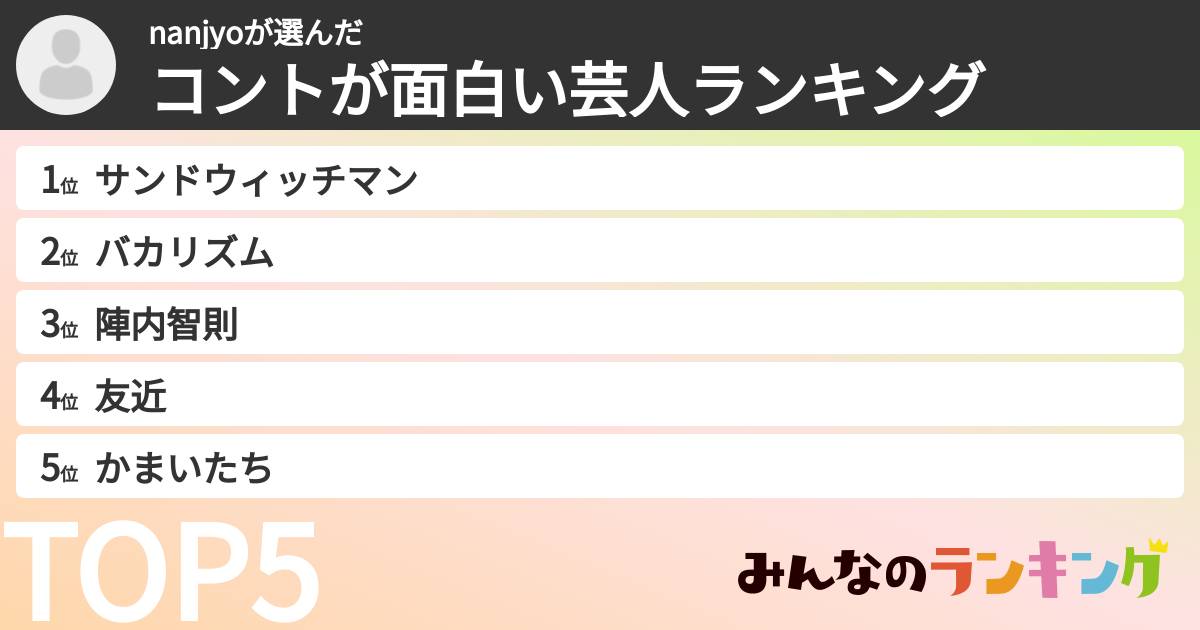 nanjyoが選んだ
コントが面白い芸人ランキング

1位 サンドウィッチマン
2位 バカリズム
3位 陣内智則
4位 友近
5位 かまいたち

TOP5

みんなのランキング